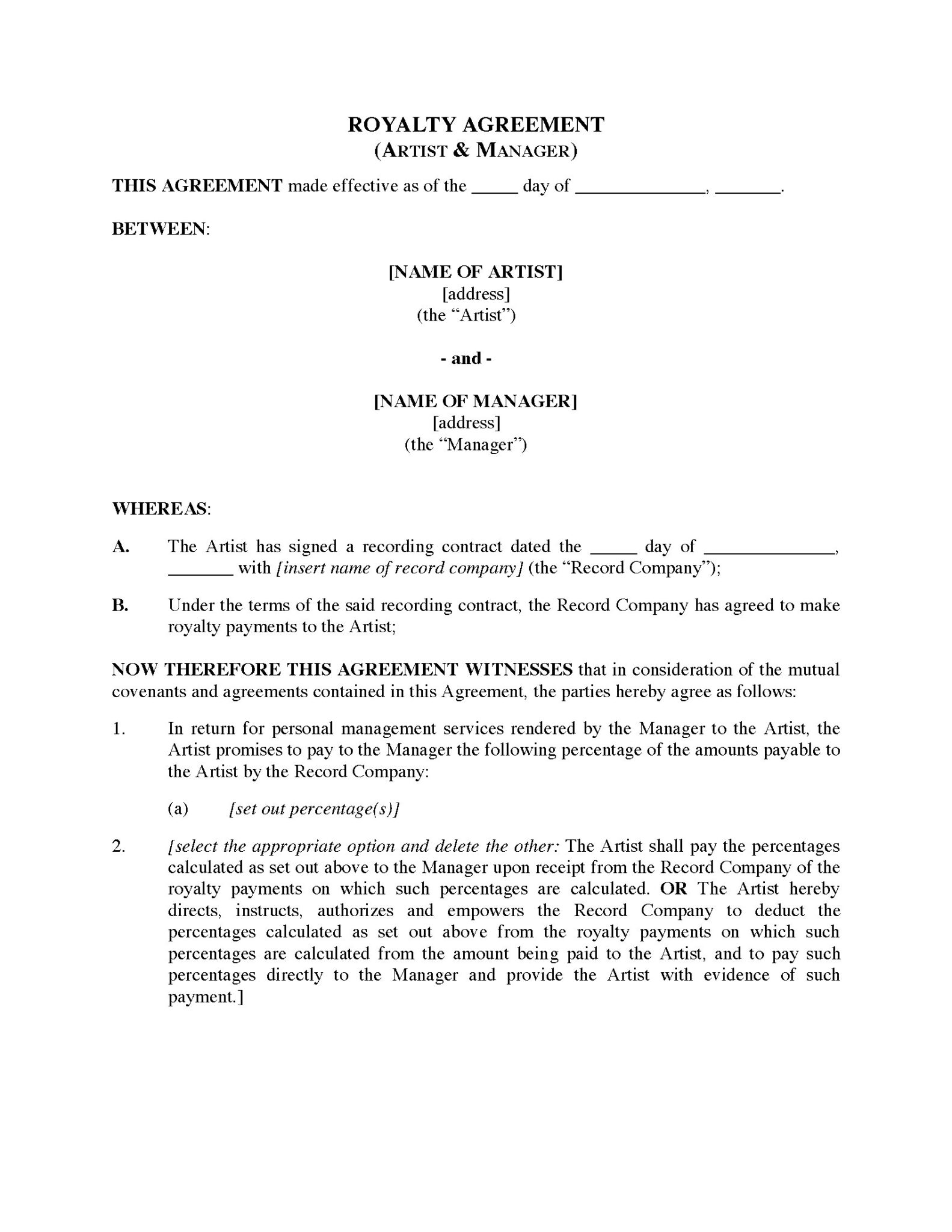 ROYALTY AGREEMENT
(ARTIST & MANAGER)

THIS AGREEMENT made effective as of the _____ day of ______________, _______.

BETWEEN:

[NAME OF ARTIST]
[address]
(the “Artist”)

- and -

[NAME OF MANAGER]
[address]
(the “Manager”)

WHEREAS:

A. The Artist has signed a recording contract dated the _____ day of ______________, _______ with [insert name of record company] (the “Record Company”);

B. Under the terms of the said recording contract, the Record Company has agreed to make royalty payments to the Artist;

NOW THEREFORE THIS AGREEMENT WITNESSES that in consideration of the mutual covenants and agreements contained in this Agreement, the parties hereby agree as follows:

1. In return for personal management services rendered by the Manager to the Artist, the Artist promises to pay to the Manager the following percentage of the amounts payable to the Artist by the Record Company:

(a) [set out percentage(s)]

2. [select the appropriate option and delete the other: The Artist shall pay the percentages calculated as set out above to the Manager upon receipt from the Record Company of the royalty payments on which such percentages are calculated. OR The Artist hereby directs, instructs, authorizes and empowers the Record Company to deduct the percentages calculated as set out above from the royalty payments on which such percentages are calculated from the amount being paid to the Artist, and to pay such percentages directly to the Manager and provide the Artist with evidence of such payment.]